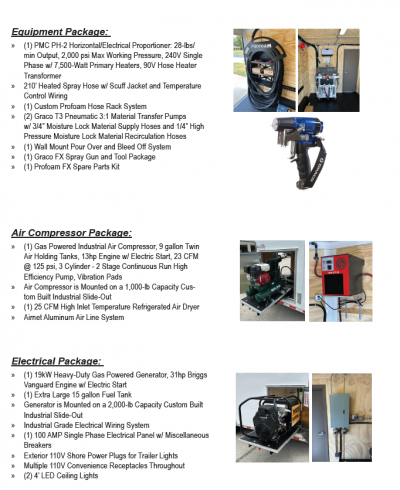 **Equipment Package:**

» (1) PMC PH-2 Horizontal/Electrical Proportioner: 28-lbs/min Output, 2,000 psi Max Working Pressure, 240V Single Phase w/ 7,500-Watt Primary Heaters, 90V Hose Heater Transformer
» 210' Heated Spray Hose w/ Scuff Jacket and Temperature Control Wiring
» (1) Custom Profoam Hose Rack System
» (2) Graco T3 Pneumatic 3:1 Material Transfer Pumps w/ 3/4" Moisture Lock Material Supply Hoses and 1/4" High Pressure Moisture Lock Material Recirculation Hoses
» (1) Wall Mount Pour Over and Bleed Off System
» (1) Graco FX Spray Gun and Tool Package
» (1) Profoam FX Spare Parts Kit

PROFOAM

GRACO

**Air Compressor Package:**

» (1) Gas Powered Industrial Air Compressor, 9 gallon Twin Air Holding Tanks, 13hp Engine w/ Electric Start, 23 CFM @ 125 psi, 3 Cylinder - 2 Stage Continuous Run High Efficiency Pump, Vibration Pads
» Air Compressor is Mounted on a 1,000-lb Capacity Custom Built Industrial Slide-Out
» (1) 25 CFM High Inlet Temperature Refrigerated Air Dryer
» Airnet Aluminum Air Line System

**Electrical Package:**

» (1) 19kW Heavy-Duty Gas Powered Generator, 31hp Briggs Vanguard Engine w/ Electric Start
» (1) Extra Large 15 gallon Fuel Tank
» Generator is Mounted on a 2,000-lb Capacity Custom Built Industrial Slide-Out
» Industrial Grade Electrical Wiring System
» (1) 100 AMP Single Phase Electrical Panel w/ Miscellaneous Breakers
» Exterior 110V Shore Power Plugs for Trailer Lights
» Multiple 110V Convenience Receptacles Throughout
» (2) 4' LED Ceiling Lights